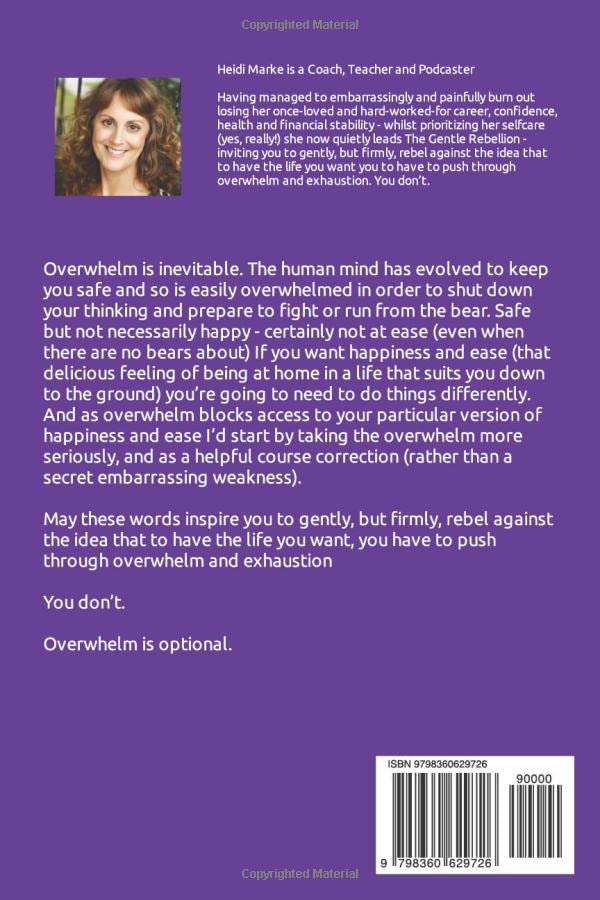 Copyrighted Material

Heidi Marke is a Coach, Teacher and Podcaster

Having managed to embarrassingly and painfully burn out losing her once-loved and hard-worked-for career, confidence, health and financial stability - whilst prioritizing her selfcare (yes, really!) she now quietly leads The Gentle Rebellion - inviting you to gently, but firmly, rebel against the idea that to have the life you want you to have to push through overwhelm and exhaustion. You don't.

Overwhelm is inevitable. The human mind has evolved to keep you safe and so is easily overwhelmed in order to shut down your thinking and prepare to fight or run from the bear. Safe but not necessarily happy - certainly not at ease (even when there are no bears about) If you want happiness and ease (that delicious feeling of being at home in a life that suits you down to the ground) you're going to need to do things differently. And as overwhelm blocks access to your particular version of happiness and ease I'd start by taking the overwhelm more seriously, and as a helpful course correction (rather than a secret embarrassing weakness).

May these words inspire you to gently, but firmly, rebel against the idea that to have the life you want, you have to push through overwhelm and exhaustion

You don't.

Overwhelm is optional.

ISBN 9798360629726

90000

9 798360 629726

Copyrighted Material